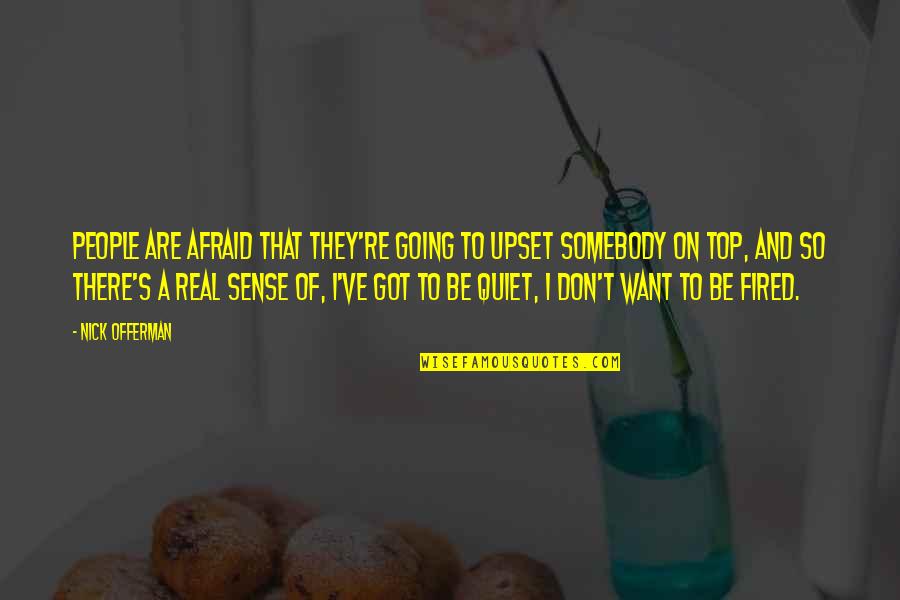 PEOPLE ARE AFRAID THAT THEY'RE GOING TO UPSET SOMEBODY ON TOP, AND SO THERE'S A REAL SENSE OF, I'VE GOT TO BE QUIET, I DON'T WANT TO BE FIRED.

- NICK OFFERMAN

WISEFAMOUSQUOTES.COM